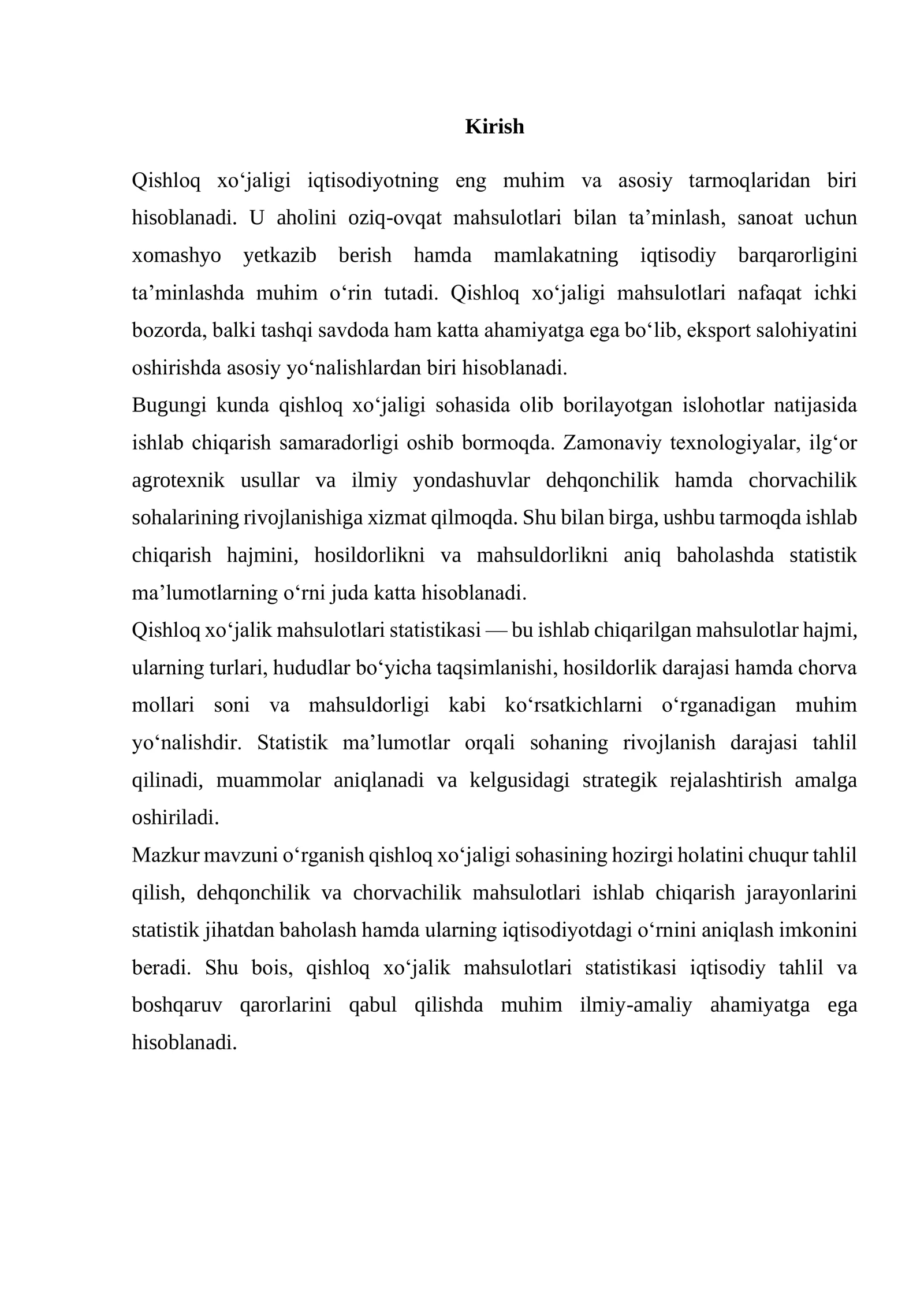 Kirish

Qishloq xo'jaligi iqtisodiyotning eng muhim va asosiy tarmoqlaridan biri hisoblanadi. U aholini oziq-ovqat mahsulotlari bilan ta'minlash, sanoat uchun xomashyo yetkazib berish hamda mamlakatning iqtisodiy barqarorligini ta'minlashda muhim o'rin tutadi. Qishloq xo'jaligi mahsulotlari nafaqat ichki bozorda, balki tashqi savdoda ham katta ahamiyatga ega bo'lib, eksport salohiyatini oshirishda asosiy yo'nalishlardan biri hisoblanadi.

Bugungi kunda qishloq xo'jaligi sohasida olib borilayotgan islohotlar natijasida ishlab chiqarish samaradorligi oshib bormoqda. Zamonaviy texnologiyalar, ilg'or agrotexnik usullar va ilmiy yondashuvlar dehqonchilik hamda chorvachilik sohalarining rivojlanishiga xizmat qilmoqda. Shu bilan birga, ushbu tarmoqda ishlab chiqarish hajmini, hosildorlikni va mahsuldorlikni aniq baholashda statistik ma'lumotlarning o'rni juda katta hisoblanadi.

Qishloq xo'jalik mahsulotlari statistikasi — bu ishlab chiqarilgan mahsulotlar hajmi, ularning turlari, hududlar bo'yicha taqsimlanishi, hosildorlik darajasi hamda chorva mollari soni va mahsuldorligi kabi ko'rsatkichlarni o'rganadigan muhim yo'nalishdir. Statistik ma'lumotlar orqali sohaning rivojlanish darajasi tahlil qilinadi, muammolar aniqlanadi va kelgusidagi strategik rejalashtirish amalga oshiriladi.

Mazkur mavzuni o'rganish qishloq xo'jaligi sohasining hozirgi holatini chuqur tahlil qilish, dehqonchilik va chorvachilik mahsulotlari ishlab chiqarish jarayonlarini statistik jihatdan baholash hamda ularning iqtisodiyotdagi o'rnini aniqlash imkonini beradi. Shu bois, qishloq xo'jalik mahsulotlari statistikasi iqtisodiy tahlil va boshqaruv qarorlarini qabul qilishda muhim ilmiy-amaliy ahamiyatga ega hisoblanadi.